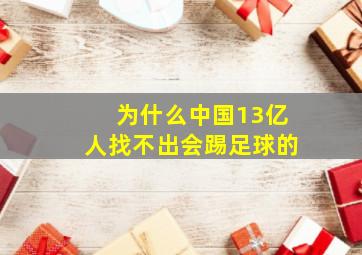 为什么中国13亿人找不出会踢足球的